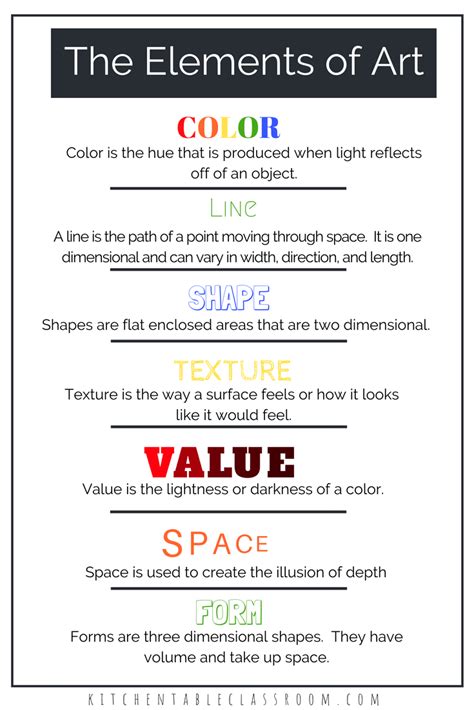 The Elements of Art

COLOR

Color is the hue that is produced when light reflects off of an object.

LINE

A line is the path of a point moving through space. It is one dimensional and can vary in width, direction, and length.

SHAPE

Shapes are flat enclosed areas that are two dimensional.

TEXTURE

Texture is the way a surface feels or how it looks like it would feel.

VALUE

Value is the lightness or darkness of a color.

SPACE

Space is used to create the illusion of depth

FORM

Forms are three dimensional shapes. They have volume and take up space.

KITCHENTABLECLASSROOM.COM